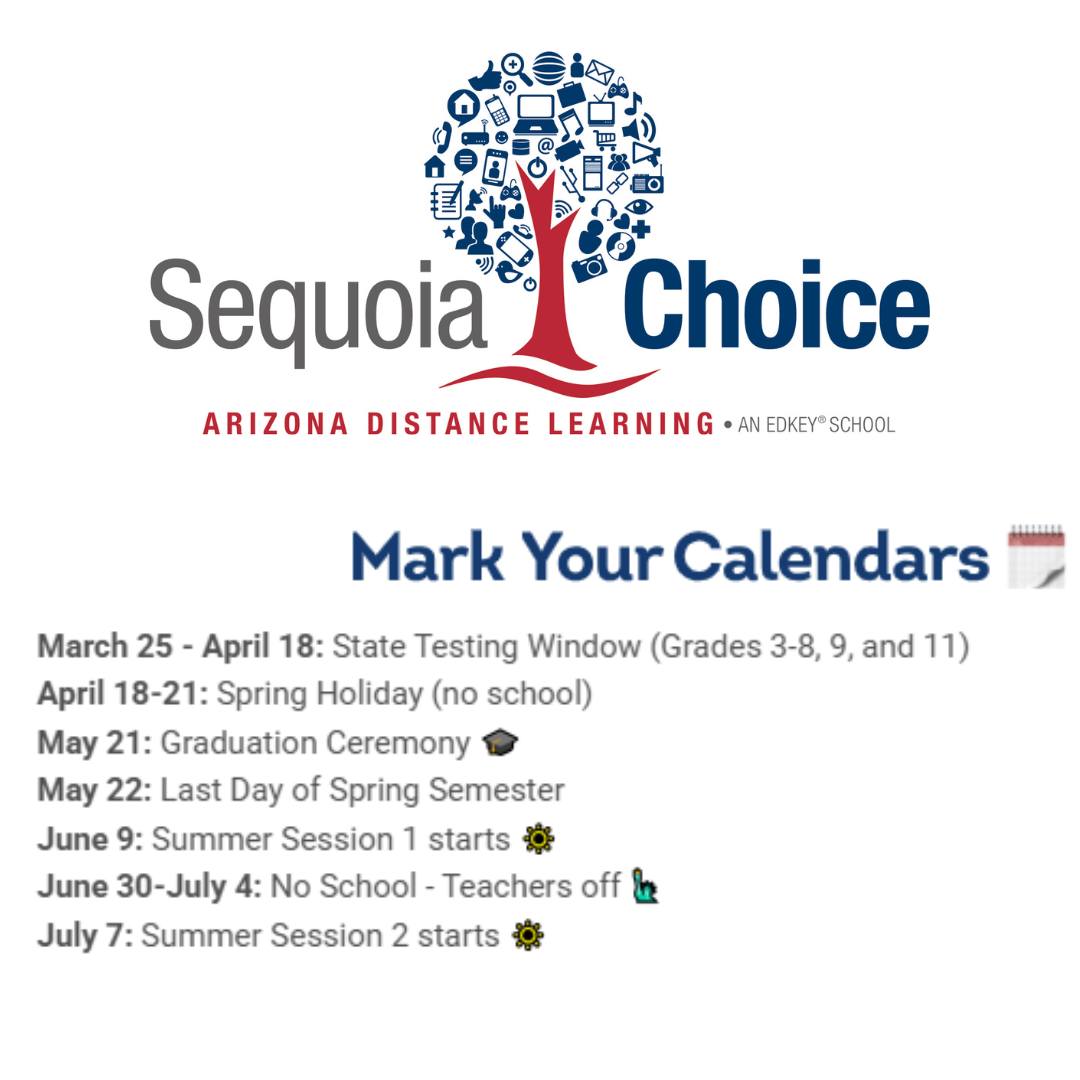 Sequoia Choice

ARIZONA DISTANCE LEARNING • AN EDKEY® SCHOOL

Mark Your Calendars

March 25 - April 18: State Testing Window (Grades 3-8, 9, and 11)
April 18-21: Spring Holiday (no school)
May 21: Graduation Ceremony
May 22: Last Day of Spring Semester
June 9: Summer Session 1 starts
June 30-July 4: No School - Teachers off
July 7: Summer Session 2 starts